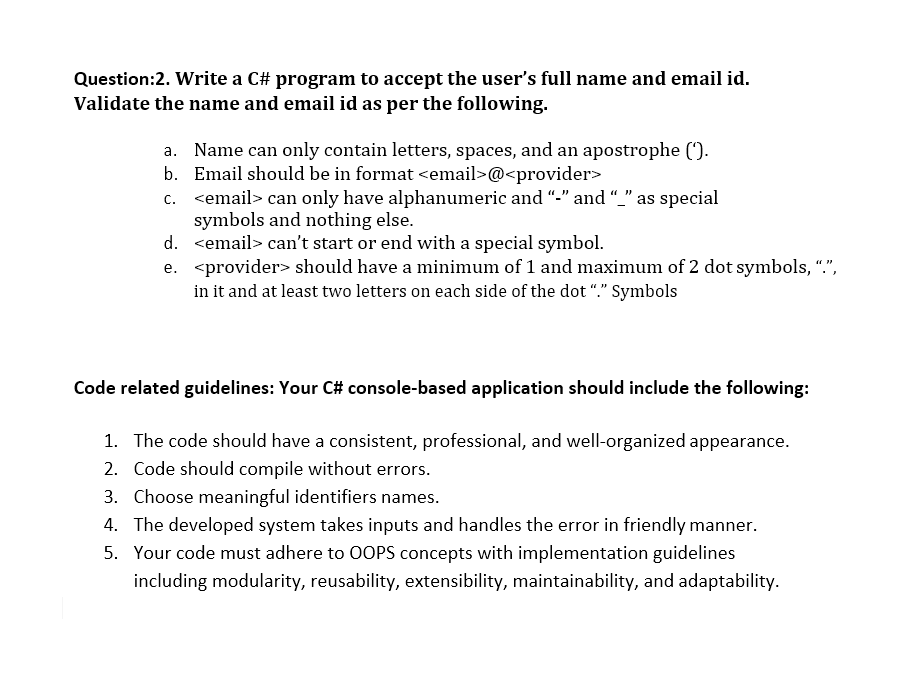 Question:2. Write a C# program to accept the user's full name and email id. Validate the name and email id as per the following.

a. Name can only contain letters, spaces, and an apostrophe (').
b. Email should be in format <email>@<provider>
c. <email> can only have alphanumeric and "-" and "_" as special symbols and nothing else.
d. <email> can't start or end with a special symbol.
e. <provider> should have a minimum of 1 and maximum of 2 dot symbols, ".", in it and at least two letters on each side of the dot "." Symbols

Code related guidelines: Your C# console-based application should include the following:

1. The code should have a consistent, professional, and well-organized appearance.
2. Code should compile without errors.
3. Choose meaningful identifiers names.
4. The developed system takes inputs and handles the error in friendly manner.
5. Your code must adhere to OOPS concepts with implementation guidelines including modularity, reusability, extensibility, maintainability, and adaptability.